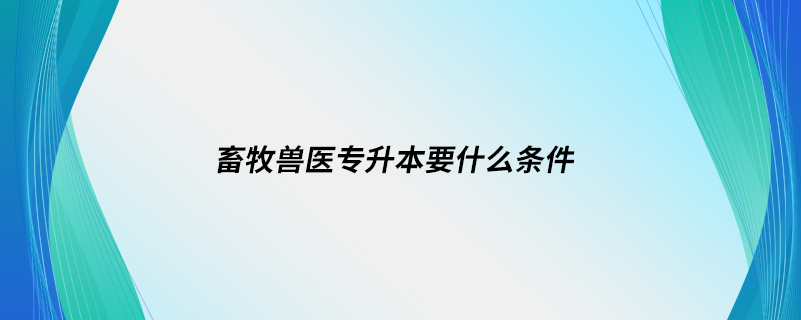 畜牧兽医专升本要什么条件